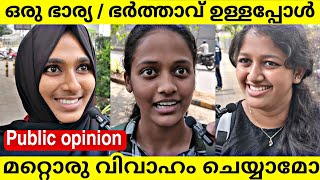 ഒരു ഭാര്യ / ഭർത്താവ് ഉള്ളപ്പോൾ

Public opinion

മറ്റൊരു വിവാഹം ചെയ്യാമോ